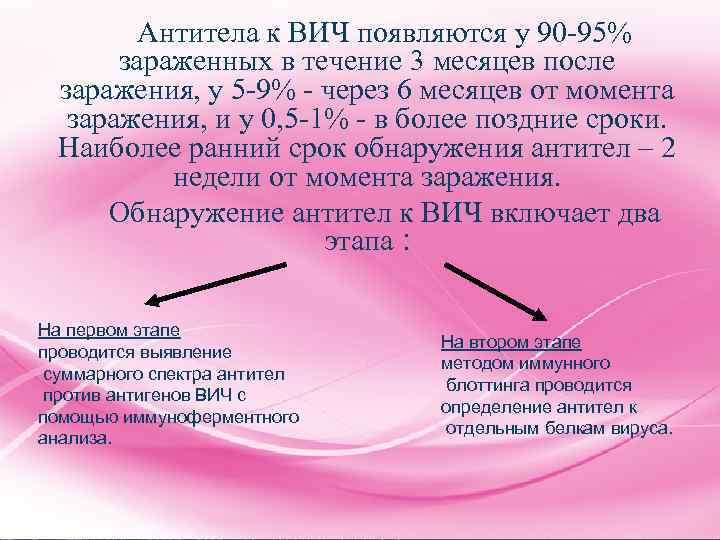 Антитела к ВИЧ появляются у 90-95% зараженных в течение 3 месяцев после заражения, у 5-9% - через 6 месяцев от момента заражения, и у 0,5-1% - в более поздние сроки. Наиболее ранний срок обнаружения антител – 2 недели от момента заражения.

Обнаружение антител к ВИЧ включает два этапа :

На первом этапе
проводится выявление суммарного спектра антител против антигенов ВИЧ с помощью иммуноферментного анализа.

На втором этапе
методом иммунного блоттинга проводится определение антител к отдельным белкам вируса.